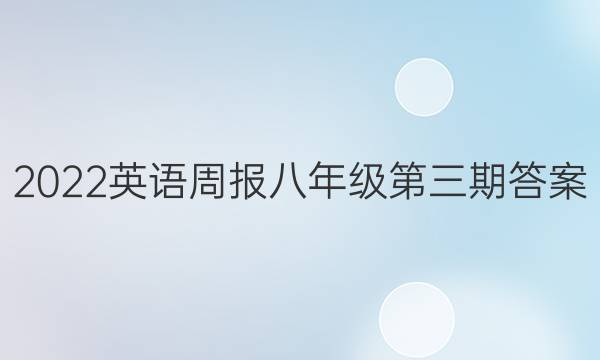 2022英语周报八年级第三期答案